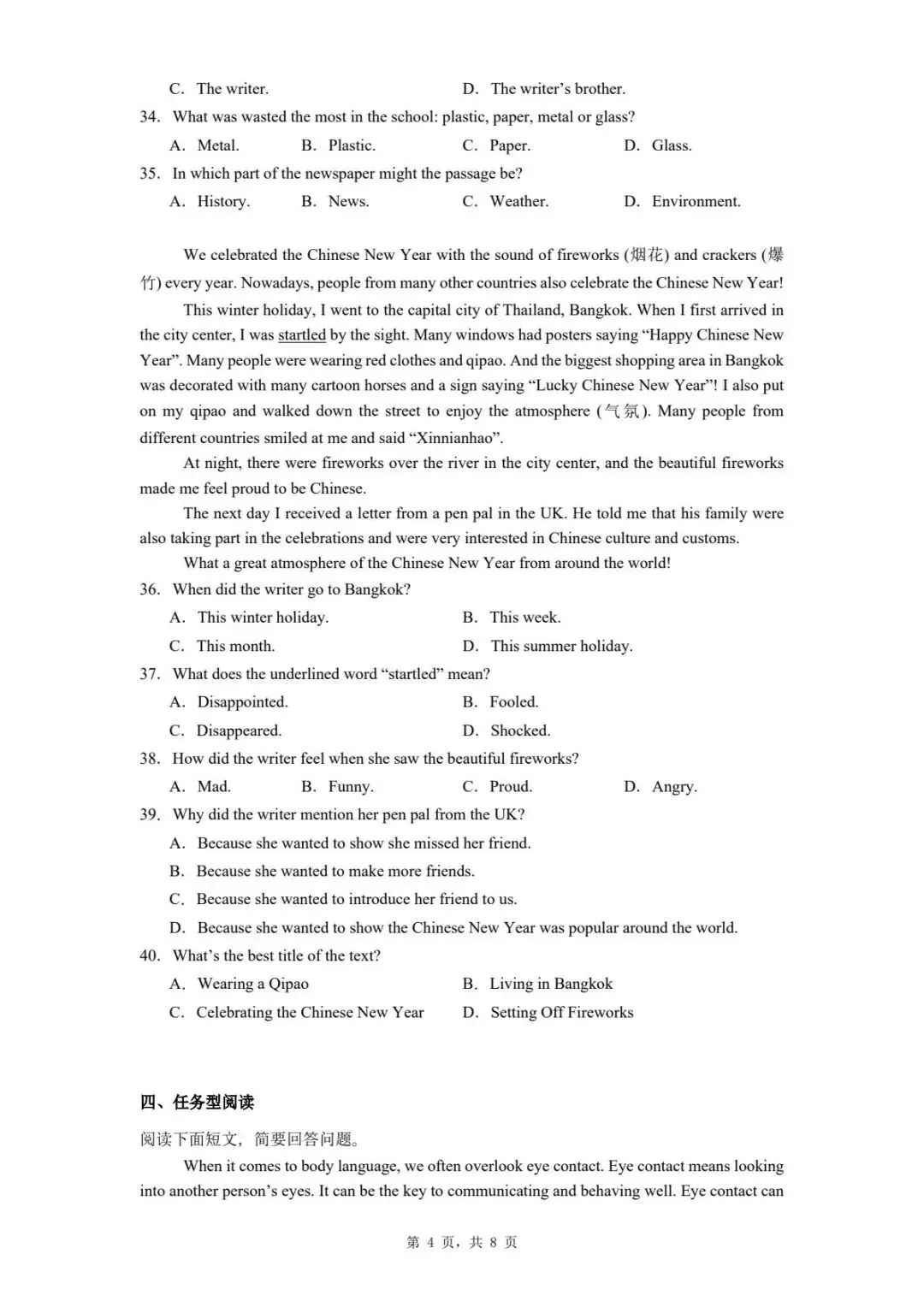 C. The writer. D. The writer's brother.

34. What was wasted the most in the school: plastic, paper, metal or glass?

A. Metal. B. Plastic. C. Paper. D. Glass.

35. In which part of the newspaper might the passage be?

A. History. B. News. C. Weather. D. Environment.

We celebrated the Chinese New Year with the sound of fireworks (烟花) and crackers (爆竹) every year. Nowadays, people from many other countries also celebrate the Chinese New Year!

This winter holiday, I went to the capital city of Thailand, Bangkok. When I first arrived in the city center, I was startled by the sight. Many windows had posters saying "Happy Chinese New Year". Many people were wearing red clothes and qipao. And the biggest shopping area in Bangkok was decorated with many cartoon horses and a sign saying "Lucky Chinese New Year"! I also put on my qipao and walked down the street to enjoy the atmosphere (气氛). Many people from different countries smiled at me and said "Xinnianhao".

At night, there were fireworks over the river in the city center, and the beautiful fireworks made me feel proud to be Chinese.

The next day I received a letter from a pen pal in the UK. He told me that his family were also taking part in the celebrations and were very interested in Chinese culture and customs.

What a great atmosphere of the Chinese New Year from around the world!

36. When did the writer go to Bangkok?

A. This winter holiday. B. This week.

C. This month. D. This summer holiday.

37. What does the underlined word "startled" mean?

A. Disappointed. B. Fooled.

C. Disappeared. D. Shocked.

38. How did the writer feel when she saw the beautiful fireworks?

A. Mad. B. Funny. C. Proud. D. Angry.

39. Why did the writer mention her pen pal from the UK?

A. Because she wanted to show she missed her friend.

B. Because she wanted to make more friends.

C. Because she wanted to introduce her friend to us.

D. Because she wanted to show the Chinese New Year was popular around the world.

40. What's the best title of the text?

A. Wearing a Qipao B. Living in Bangkok

C. Celebrating the Chinese New Year D. Setting Off Fireworks

四、任务型阅读

阅读下面短文，简要回答问题。

When it comes to body language, we often overlook eye contact. Eye contact means looking into another person's eyes. It can be the key to communicating and behaving well. Eye contact can

第 4 页，共 8 页